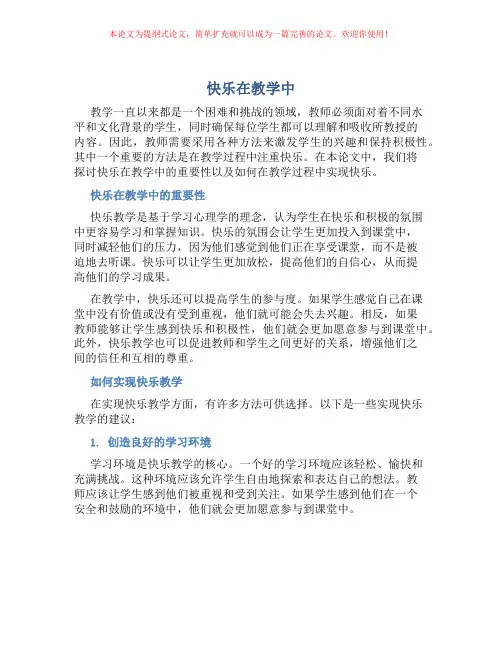 本论文为提纲式论文，简单扩充就可以成为一篇完善的论文。欢迎你使用！

快乐在教学中

教学一直以来都是一个困难和挑战的领域，教师必须面对着不同水平和文化背景的学生，同时确保每位学生都可以理解和吸收所教授的内容。因此，教师需要采用各种方法来激发学生的兴趣和保持积极性。其中一个重要的方法是在教学过程中注重快乐。在本论文中，我们将探讨快乐在教学中的重要性以及如何在教学过程中实现快乐。

快乐在教学中的重要性

快乐教学是基于学习心理学的理念，认为学生在快乐和积极的氛围中更容易学习和掌握知识。快乐的氛围会让学生更加投入到课堂中，同时减轻他们的压力，因为他们感觉到他们正在享受课堂，而不是被迫地去听课。快乐可以让学生更加放松，提高他们的自信心，从而提高他们的学习成果。

在教学中，快乐还可以提高学生的参与度。如果学生感觉自己在课堂中没有价值或没有受到重视，他们就可能会失去兴趣。相反，如果教师能够让学生感到快乐和积极性，他们就会更加愿意参与到课堂中。此外，快乐教学也可以促进教师和学生之间更好的关系，增强他们之间的信任和互相的尊重。

如何实现快乐教学

在实现快乐教学方面，有许多方法可供选择。以下是一些实现快乐教学的建议：

1. 创造良好的学习环境

学习环境是快乐教学的核心。一个好的学习环境应该轻松、愉快和充满挑战。这种环境应该允许学生自由地探索和表达自己的想法。教师应该让学生感到他们被重视和受到关注。如果学生感到他们在一个安全和鼓励的环境中，他们就会更加愿意参与到课堂中。